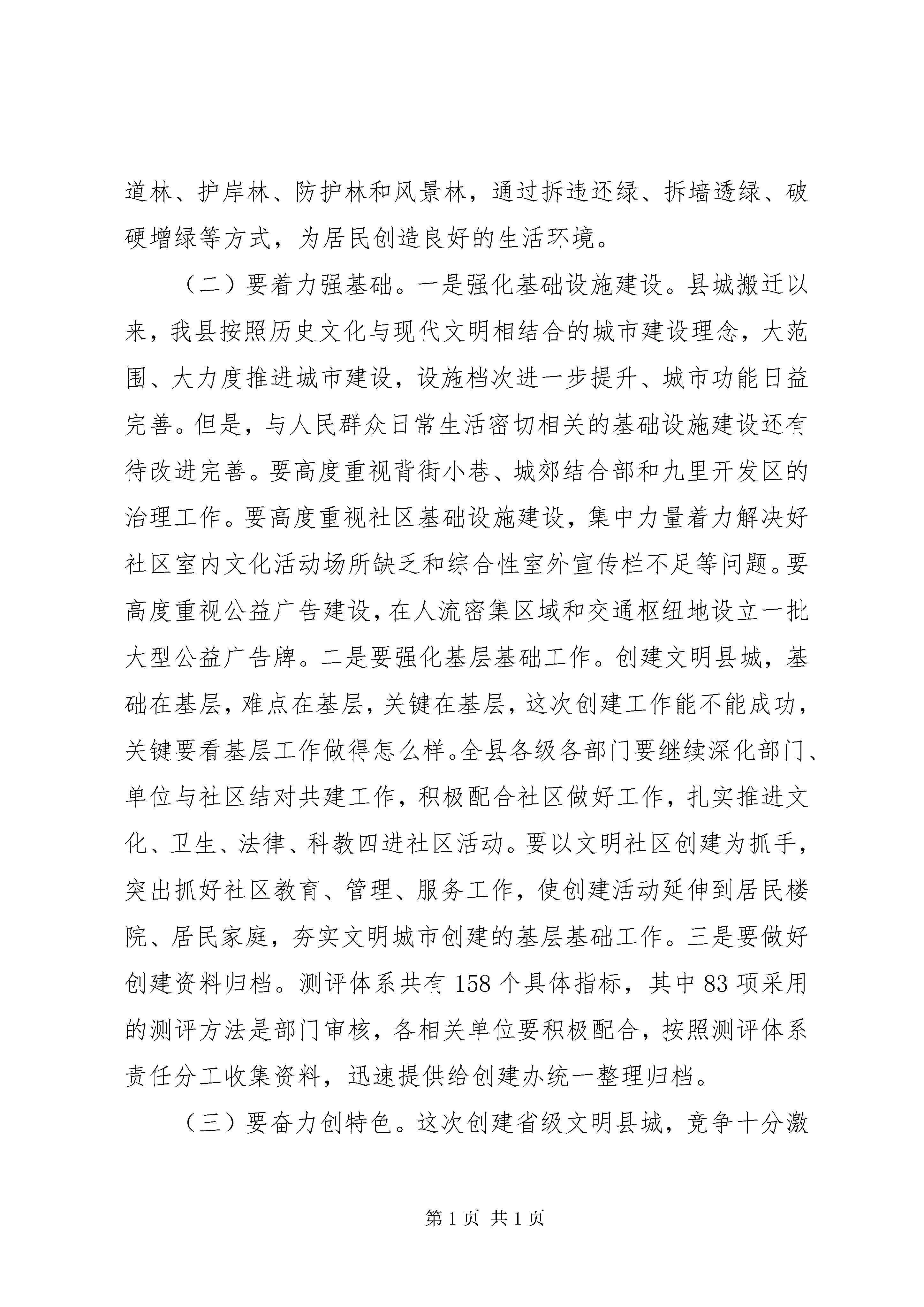 道林、护岸林、防护林和风景林，通过拆违还绿、拆墙透绿、破硬增绿等方式，为居民创造良好的生活环境。

（二）要着力强基础。一是强化基础设施建设。县城搬迁以来，我县按照历史文化与现代文明相结合的城市建设理念，大范围、大力度推进城市建设，设施档次进一步提升、城市功能日益完善。但是，与人民群众日常生活密切相关的基础设施建设还有待改进完善。要高度重视背街小巷、城郊结合部和九里开发区的治理工作。要高度重视社区基础设施建设，集中力量着力解决好社区室内文化活动场所缺乏和综合性室外宣传栏不足等问题。要高度重视公益广告建设，在人流密集区域和交通枢纽地设立一批大型公益广告牌。二是要强化基层基础工作。创建文明县城，基础在基层，难点在基层，关键在基层，这次创建工作能不能成功，关键要看基层工作做得怎么样。全县各级各部门要继续深化部门、单位与社区结对共建工作，积极配合社区做好工作，扎实推进文化、卫生、法律、科教四进社区活动。要以文明社区创建为抓手，突出抓好社区教育、管理、服务工作，使创建活动延伸到居民楼院、居民家庭，夯实文明城市创建的基层基础工作。三是要做好创建资料归档。测评体系共有 158 个具体指标，其中 83 项采用的测评方法是部门审核，各相关单位要积极配合，按照测评体系责任分工收集资料，迅速提供给创建办统一整理归档。

（三）要奋力创特色。这次创建省级文明县城，竞争十分激

第 1 页 共 1 页